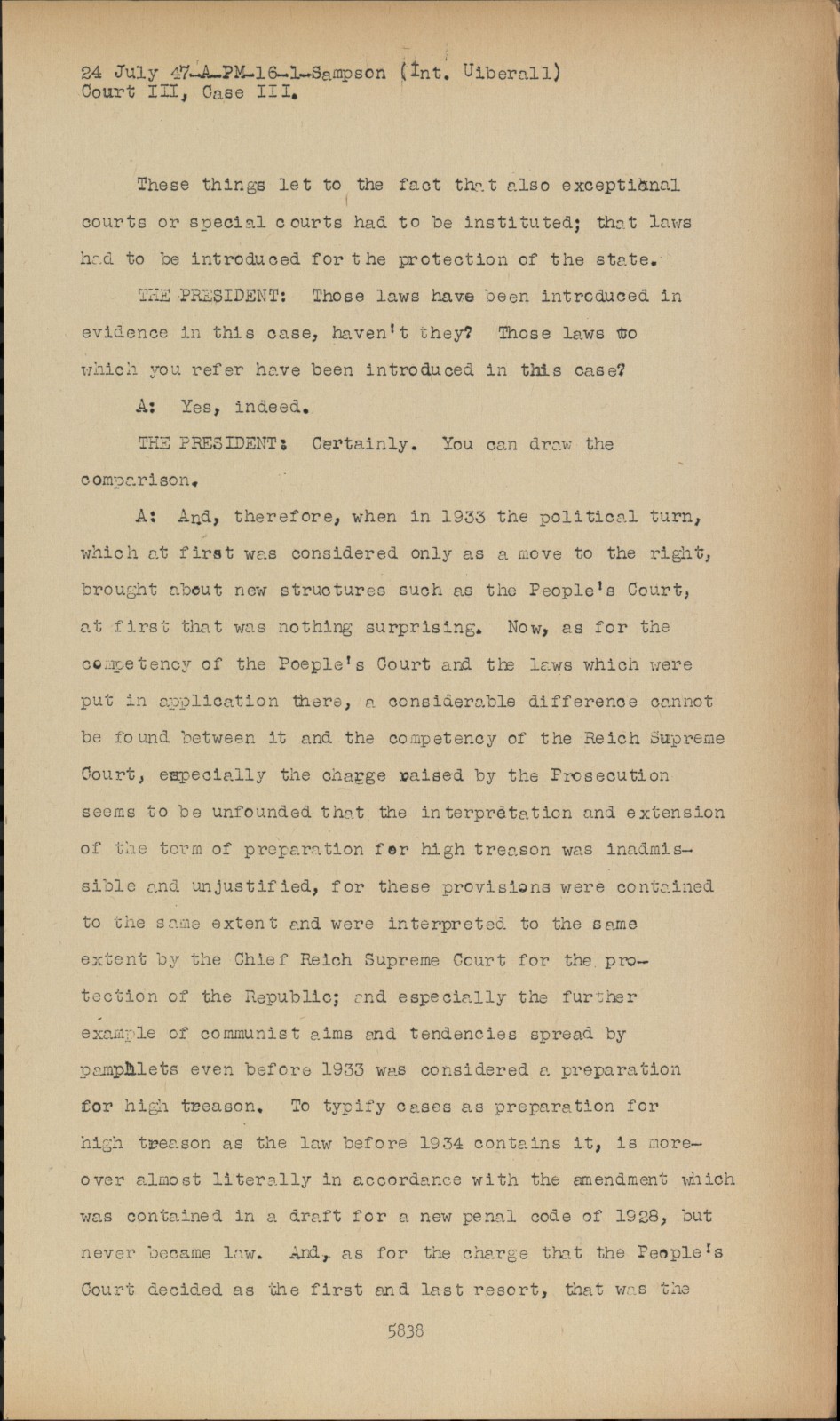 24 July 47-A-PM-16-1-Sampson (Int. Uiberall)
Court III, Case III.

These things let to the fact that also exceptional courts or special courts had to be instituted; that laws had to be introduced for the protection of the state.

THE PRESIDENT: Those laws have been introduced in evidence in this case, haven't they? Those laws to which you refer have been introduced in this case?

A: Yes, indeed.

THE PRESIDENT: Certainly. You can draw the comparison.

A: And, therefore, when in 1933 the political turn, which at first was considered only as a move to the right, brought about new structures such as the People's Court, at first that was nothing surprising. Now, as for the competency of the Poeple's Court and the laws which were put in application there, a considerable difference cannot be found between it and the competency of the Reich Supreme Court, especially the charge raised by the Prosecution seems to be unfounded that the interpretation and extension of the term of preparation for high treason was inadmissible and unjustified, for these provisions were contained to the same extent and were interpreted to the same extent by the Chief Reich Supreme Court for the protection of the Republic; and especially the further example of communist aims and tendencies spread by pamphlets even before 1933 was considered a preparation for high treason. To typify cases as preparation for high treason as the law before 1934 contains it, is moreover almost literally in accordance with the amendment which was contained in a draft for a new penal code of 1928, but never became law. And, as for the charge that the People's Court decided as the first and last resort, that was the

5838